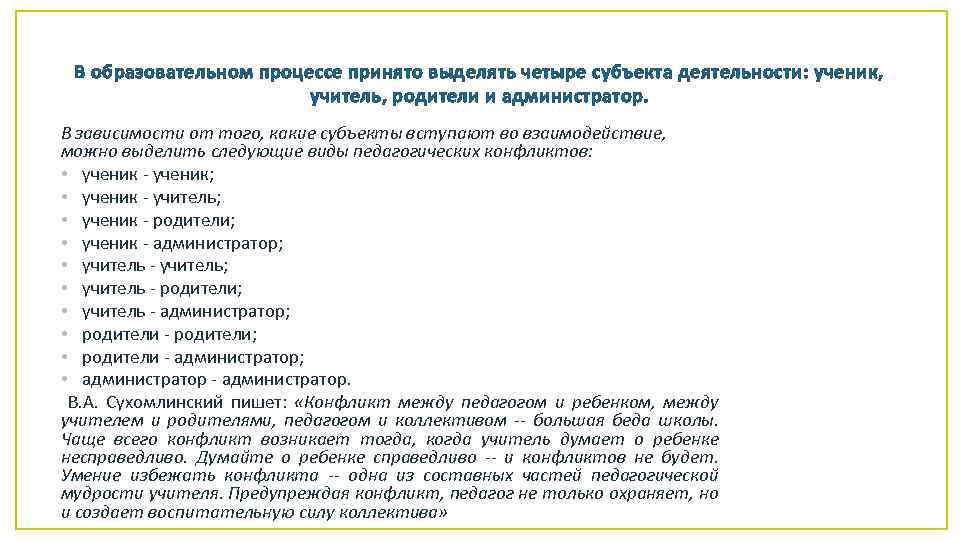 В образовательном процессе принято выделять четыре субъекта деятельности: ученик, учитель, родители и администратор.

В зависимости от того, какие субъекты вступают во взаимодействие, можно выделить следующие виды педагогических конфликтов:
• ученик - ученик;
• ученик - учитель;
• ученик - родители;
• ученик - администратор;
• учитель - учитель;
• учитель - родители;
• учитель - администратор;
• родители - родители;
• родители - администратор;
• администратор - администратор.

В.А. Сухомлинский пишет: «Конфликт между педагогом и ребенком, между учителем и родителями, педагогом и коллективом -- большая беда школы. Чаще всего конфликт возникает тогда, когда учитель думает о ребенке несправедливо. Думайте о ребенке справедливо -- и конфликтов не будет. Умение избежать конфликта -- одна из составных частей педагогической мудрости учителя. Предупреждая конфликт, педагог не только охраняет, но и создает воспитательную силу коллектива»